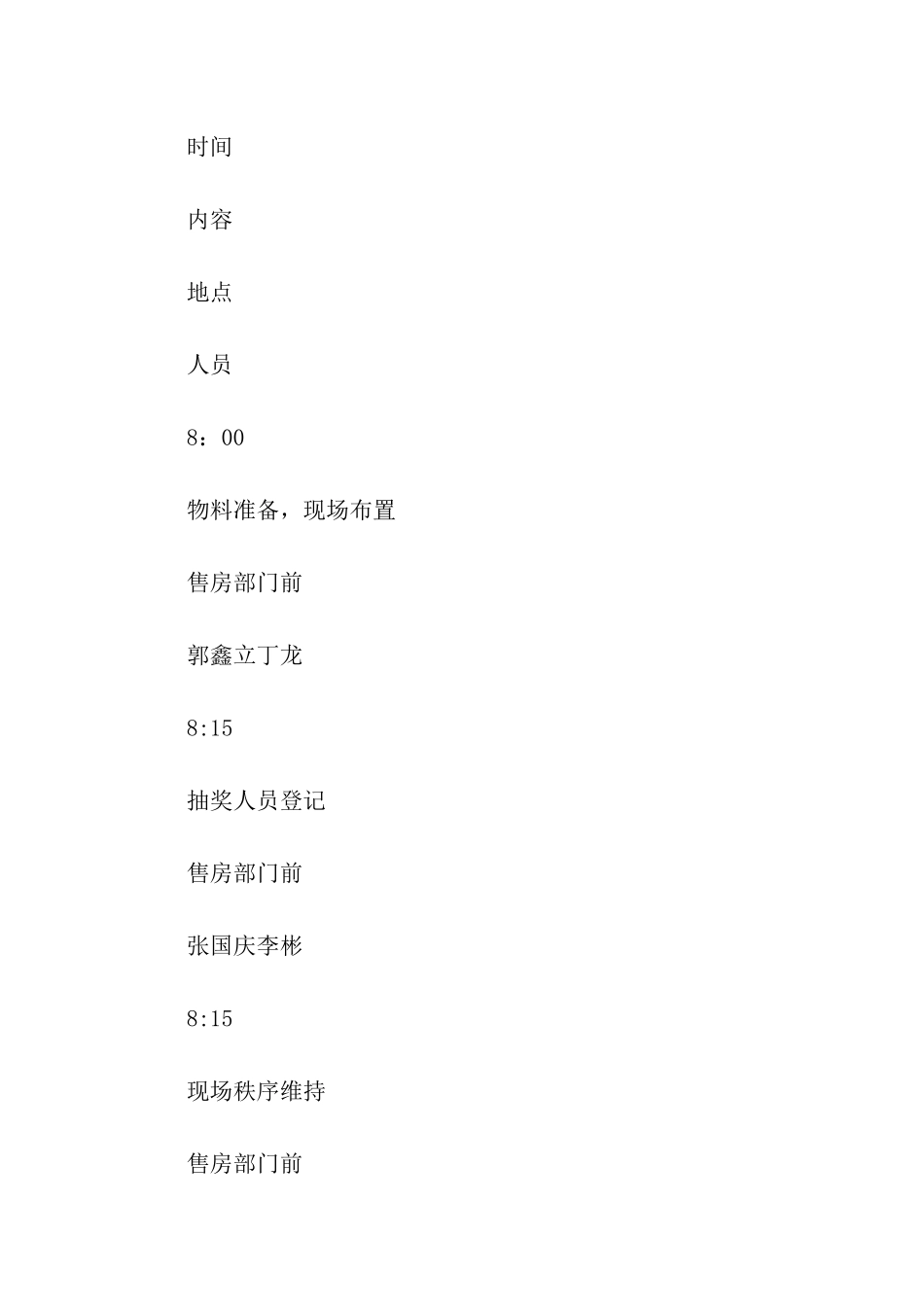 时间

内容

地点

人员

8：00

物料准备，现场布置

售房部门前

郭鑫立丁龙

8:15

抽奖人员登记

售房部门前

张国庆李彬

8:15

现场秩序维持

售房部门前